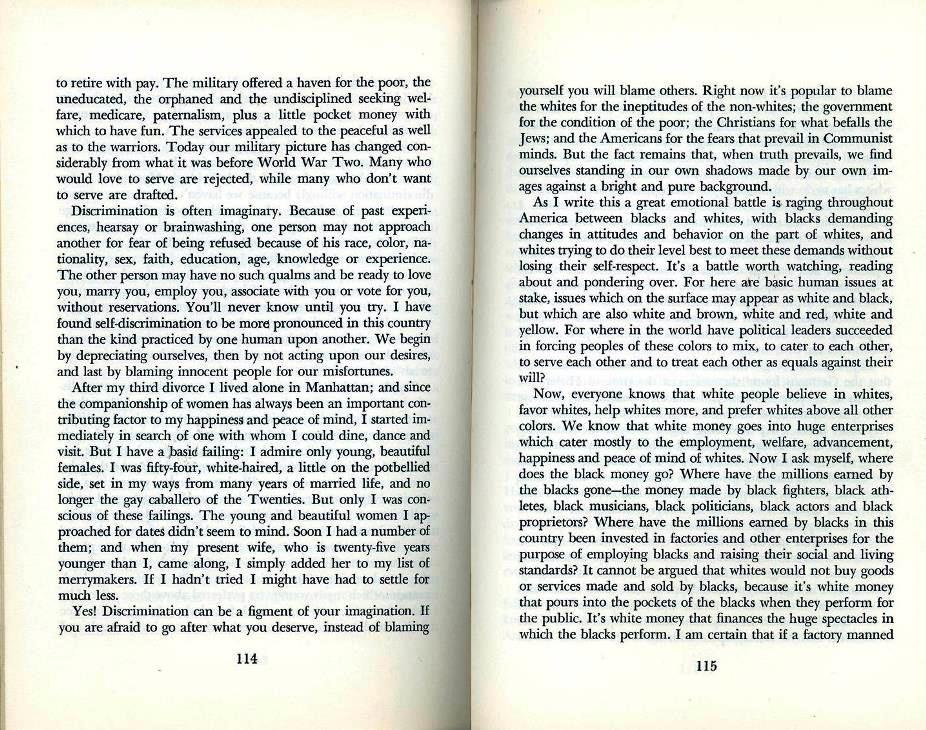 to retire with pay. The military offered a haven for the poor, the uneducated, the orphaned and the undisciplined seeking welfare, medicare, paternalism, plus a little pocket money with which to have fun. The services appealed to the peaceful as well as to the warriors. Today our military picture has changed considerably from what it was before World War Two. Many who would love to serve are rejected, while many who don't want to serve are drafted.

Discrimination is often imaginary. Because of past experiences, hearsay or brainwashing, one person may not approach another for fear of being refused because of his race, color, nationality, sex, faith, education, age, knowledge or experience. The other person may have no such qualms and be ready to love you, marry you, employ you, associate with you or vote for you, without reservations. You'll never know until you try. I have found self-discrimination to be more pronounced in this country than the kind practiced by one human upon another. We begin by depreciating ourselves, then by not acting upon our desires, and last by blaming innocent people for our misfortunes.

After my third divorce I lived alone in Manhattan; and since the companionship of women has always been an important contributing factor to my happiness and peace of mind, I started immediately in search of one with whom I could dine, dance and visit. But I have a basic failing: I admire only young, beautiful females. I was fifty-four, white-haired, a little on the potbellied side, set in my ways from many years of married life, and no longer the gay caballero of the Twenties. But only I was conscious of these failings. The young and beautiful women I approached for dates didn't seem to mind. Soon I had a number of them; and when my present wife, who is twenty-five years younger than I, came along, I simply added her to my list of merrymakers. If I hadn't tried I might have had to settle for much less.

Yes! Discrimination can be a figment of your imagination. If you are afraid to go after what you deserve, instead of blaming

114

yourself you will blame others. Right now it's popular to blame the whites for the ineptitudes of the non-whites; the government for the condition of the poor; the Christians for what befalls the Jews; and the Americans for the fears that prevail in Communist minds. But the fact remains that, when truth prevails, we find ourselves standing in our own shadows made by our own images against a bright and pure background.

As I write this a great emotional battle is raging throughout America between blacks and whites, with blacks demanding changes in attitudes and behavior on the part of whites, and whites trying to do their level best to meet these demands without losing their self-respect. It's a battle worth watching, reading about and pondering over. For here are basic human issues at stake, issues which on the surface may appear as white and black, but which are also white and brown, white and red, white and yellow. For where in the world have political leaders succeeded in forcing peoples of these colors to mix, to cater to each other, to serve each other and to treat each other as equals against their will?

Now, everyone knows that white people believe in whites, favor whites, help whites more, and prefer whites above all other colors. We know that white money goes into huge enterprises which cater mostly to the employment, welfare, advancement, happiness and peace of mind of whites. Now I ask myself, where does the black money go? Where have the millions earned by the blacks gone—the money made by black fighters, black athletes, black musicians, black politicians, black actors and black proprietors? Where have the millions earned by blacks in this country been invested in factories and other enterprises for the purpose of employing blacks and raising their social and living standards? It cannot be argued that whites would not buy goods or services made and sold by blacks, because it's white money that pours into the pockets of the blacks when they perform for the public. It's white money that finances the huge spectacles in which the blacks perform. I am certain that if a factory manned

115